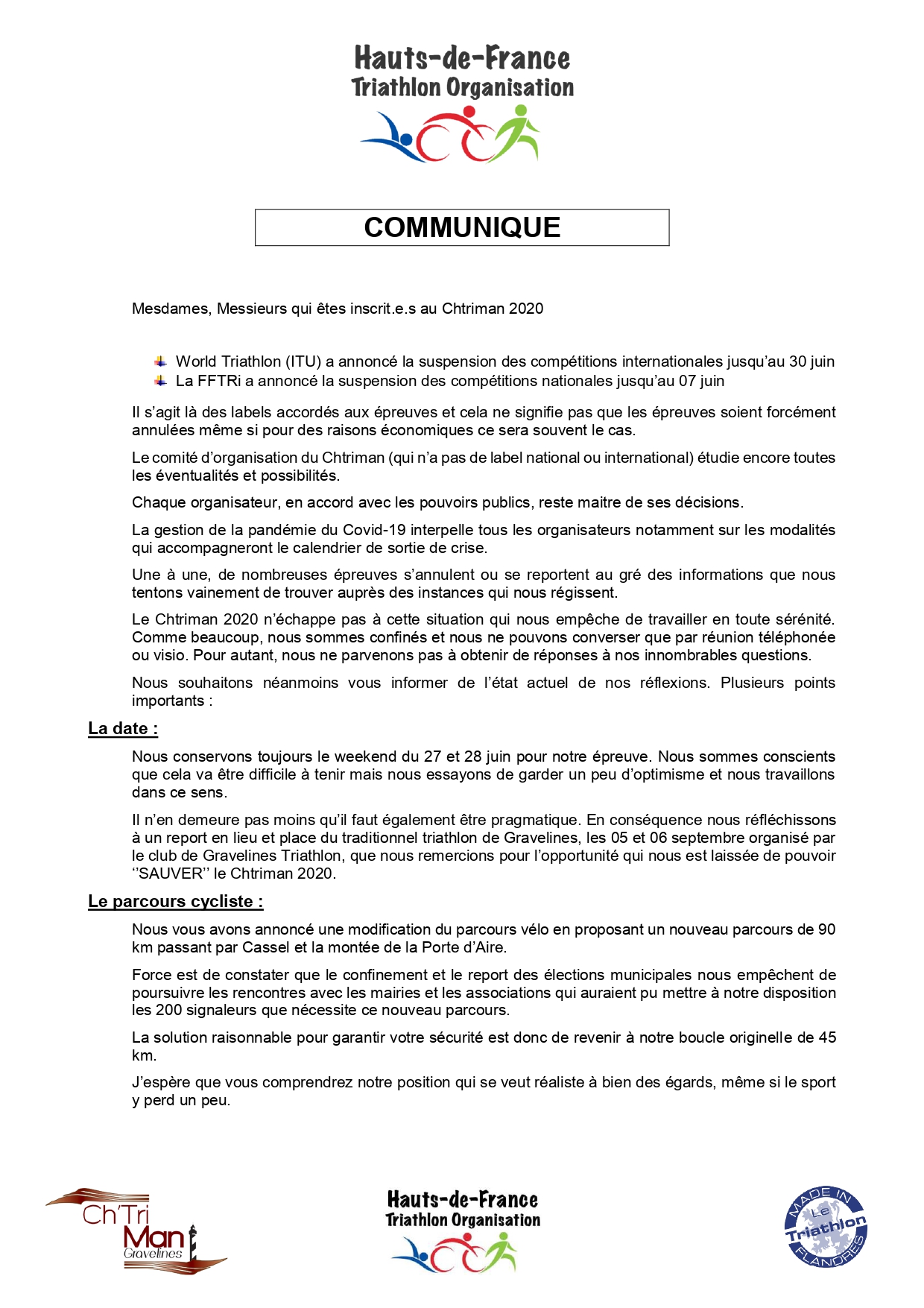 Hauts-de-France
Triathlon Organisation

COMMUNIQUE

Mesdames, Messieurs qui êtes inscrit.e.s au Chtriman 2020

World Triathlon (ITU) a annoncé la suspension des compétitions internationales jusqu'au 30 juin
La FFTRi a annoncé la suspension des compétitions nationales jusqu'au 07 juin

Il s'agit là des labels accordés aux épreuves et cela ne signifie pas que les épreuves soient forcément annulées même si pour des raisons économiques ce sera souvent le cas.

Le comité d'organisation du Chtriman (qui n'a pas de label national ou international) étudie encore toutes les éventualités et possibilités.

Chaque organisateur, en accord avec les pouvoirs publics, reste maitre de ses décisions.

La gestion de la pandémie du Covid-19 interpelle tous les organisateurs notamment sur les modalités qui accompagneront le calendrier de sortie de crise.

Une à une, de nombreuses épreuves s'annulent ou se reportent au gré des informations que nous tentons vainement de trouver auprès des instances qui nous régissent.

Le Chtriman 2020 n'échappe pas à cette situation qui nous empêche de travailler en toute sérénité. Comme beaucoup, nous sommes confinés et nous ne pouvons converser que par réunion téléphonée ou visio. Pour autant, nous ne parvenons pas à obtenir de réponses à nos innombrables questions.

Nous souhaitons néanmoins vous informer de l'état actuel de nos réflexions. Plusieurs points importants :

La date :

Nous conservons toujours le weekend du 27 et 28 juin pour notre épreuve. Nous sommes conscients que cela va être difficile à tenir mais nous essayons de garder un peu d'optimisme et nous travaillons dans ce sens.

Il n'en demeure pas moins qu'il faut également être pragmatique. En conséquence nous réfléchissons à un report en lieu et place du traditionnel triathlon de Gravelines, les 05 et 06 septembre organisé par le club de Gravelines Triathlon, que nous remercions pour l'opportunité qui nous est laissée de pouvoir ''SAUVER'' le Chtriman 2020.

Le parcours cycliste :

Nous vous avons annoncé une modification du parcours vélo en proposant un nouveau parcours de 90 km passant par Cassel et la montée de la Porte d'Aire.

Force est de constater que le confinement et le report des élections municipales nous empêchent de poursuivre les rencontres avec les mairies et les associations qui auraient pu mettre à notre disposition les 200 signaleurs que nécessite ce nouveau parcours.

La solution raisonnable pour garantir votre sécurité est donc de revenir à notre boucle originelle de 45 km.

J'espère que vous comprendrez notre position qui se veut réaliste à bien des égards, même si le sport y perd un peu.

Ch'Tri Man Gravelines

Hauts-de-France
Triathlon Organisation

MADE IN Le Triathlon FLANDRES